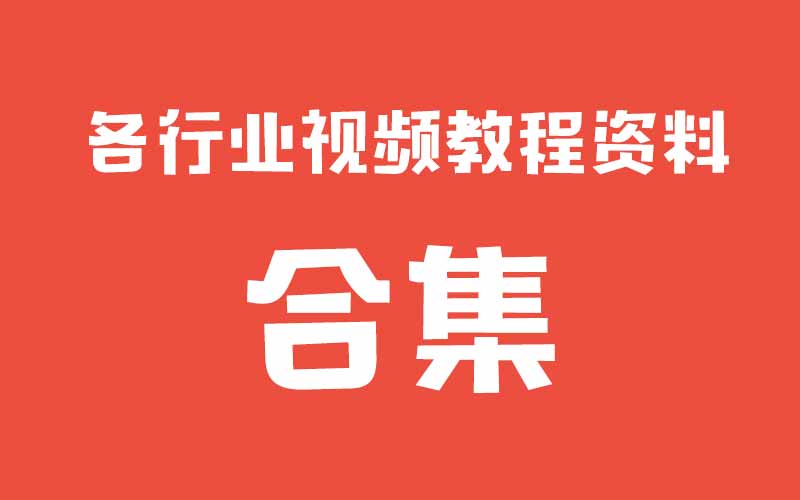 各行业视频教程资料

合集